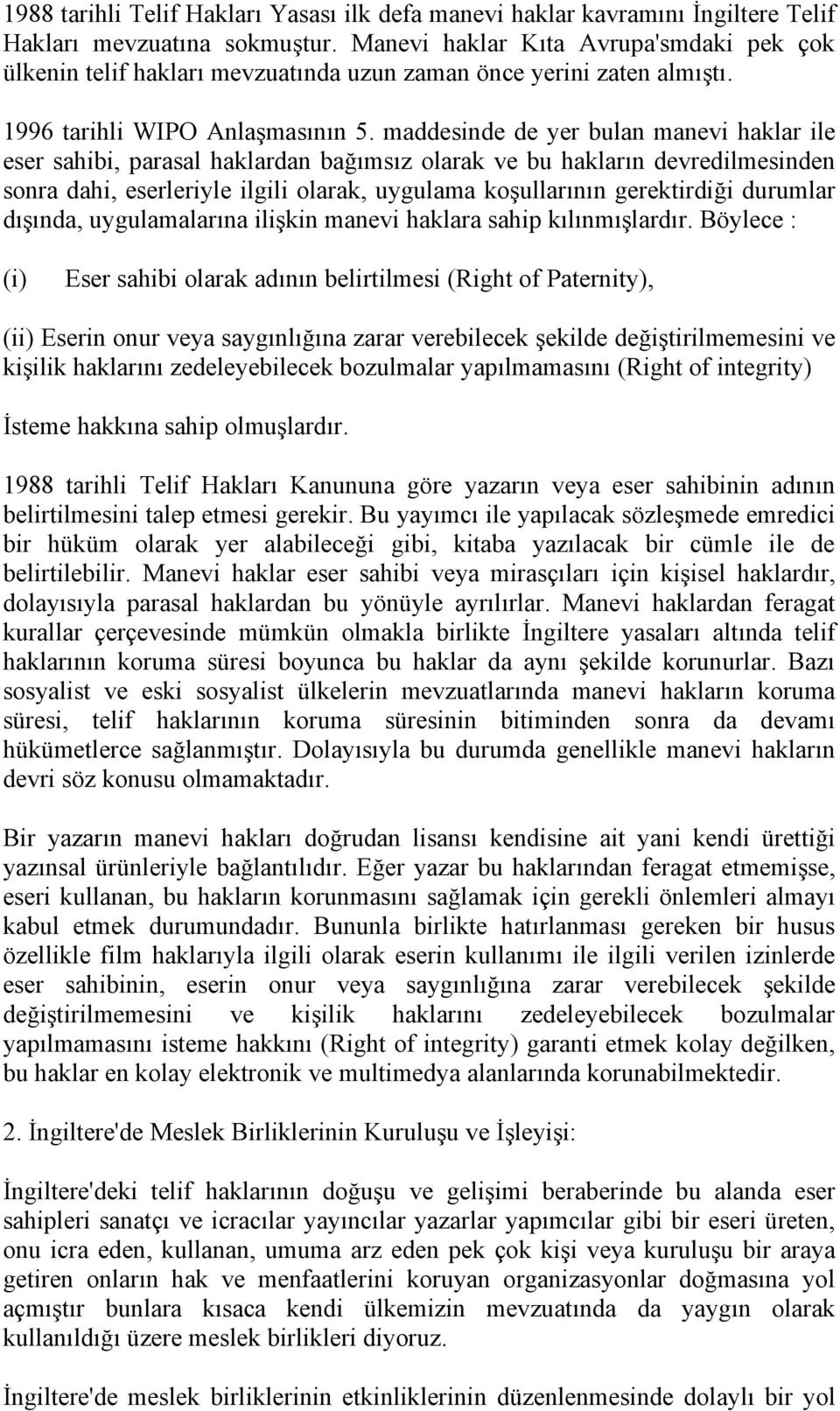 1988 tarihli Telif Hakları Yasası ilk defa manevi haklar kavramını İngiltere Telif Hakları mevzuatına sokmuştur. Manevi haklar Kıta Avrupa'smdaki pek çok ülkenin telif hakları mevzuatında uzun zaman önce yerini zaten almıştı.

1996 tarihli WIPO Anlaşmasının 5. maddesinde de yer bulan manevi haklar ile eser sahibi, parasal haklardan bağımsız olarak ve bu hakların devredilmesinden sonra dahi, eserleriyle ilgili olarak, uygulama koşullarının gerektirdiği durumlar dışında, uygulamalarına ilişkin manevi haklara sahip kılınmışlardır. Böylece :

(i) Eser sahibi olarak adının belirtilmesi (Right of Paternity),

(ii) Eserin onur veya saygınlığına zarar verebilecek şekilde değiştirilmemesini ve kişilik haklarını zedeleyebilecek bozulmalar yapılmamasını (Right of integrity)

İsteme hakkına sahip olmuşlardır.

1988 tarihli Telif Hakları Kanununa göre yazarın veya eser sahibinin adının belirtilmesini talep etmesi gerekir. Bu yayımcı ile yapılacak sözleşmede emredici bir hüküm olarak yer alabileceği gibi, kitaba yazılacak bir cümle ile de belirtilebilir. Manevi haklar eser sahibi veya mirasçıları için kişisel haklardır, dolayısıyla parasal haklardan bu yönüyle ayrılırlar. Manevi haklardan feragat kurallar çerçevesinde mümkün olmakla birlikte İngiltere yasaları altında telif haklarının koruma süresi boyunca bu haklar da aynı şekilde korunurlar. Bazı sosyalist ve eski sosyalist ülkelerin mevzuatlarında manevi hakların koruma süresi, telif haklarının koruma süresinin bitiminden sonra da devamı hükümetlerce sağlanmıştır. Dolayısıyla bu durumda genellikle manevi hakların devri söz konusu olmamaktadır.

Bir yazarın manevi hakları doğrudan lisansı kendisine ait yani kendi ürettiği yazınsal ürünleriyle bağlantılıdır. Eğer yazar bu haklarından feragat etmemişse, eseri kullanan, bu hakların korunmasını sağlamak için gerekli önlemleri almayı kabul etmek durumundadır. Bununla birlikte hatırlanması gereken bir husus özellikle film haklarıyla ilgili olarak eserin kullanımı ile ilgili verilen izinlerde eser sahibinin, eserin onur veya saygınlığına zarar verebilecek şekilde değiştirilmemesini ve kişilik haklarını zedeleyebilecek bozulmalar yapılmamasını isteme hakkını (Right of integrity) garanti etmek kolay değilken, bu haklar en kolay elektronik ve multimedya alanlarında korunabilmektedir.

2. İngiltere'de Meslek Birliklerinin Kuruluşu ve İşleyişi:

İngiltere'deki telif haklarının doğuşu ve gelişimi beraberinde bu alanda eser sahipleri sanatçı ve icracılar yayıncılar yazarlar yapımcılar gibi bir eseri üreten, onu icra eden, kullanan, umuma arz eden pek çok kişi veya kuruluşu bir araya getiren onların hak ve menfaatlerini koruyan organizasyonlar doğmasına yol açmıştır bunlara kısaca kendi ülkemizin mevzuatında da yaygın olarak kullanıldığı üzere meslek birlikleri diyoruz.

İngiltere'de meslek birliklerinin etkinliklerinin düzenlenmesinde dolaylı bir yol